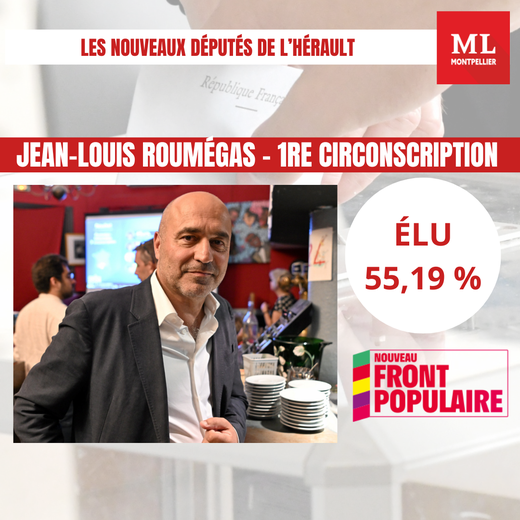 LES NOUVEAUX DÉPUTÉS DE L'HÉRAULT

ML
MONTPELLIER

République Franç

JEAN-LOUIS ROUMÉGAS - 1RE CIRCONSCRIPTION

ÉLU
55,19 %

NOUVEAU
FRONT
POPULAIRE